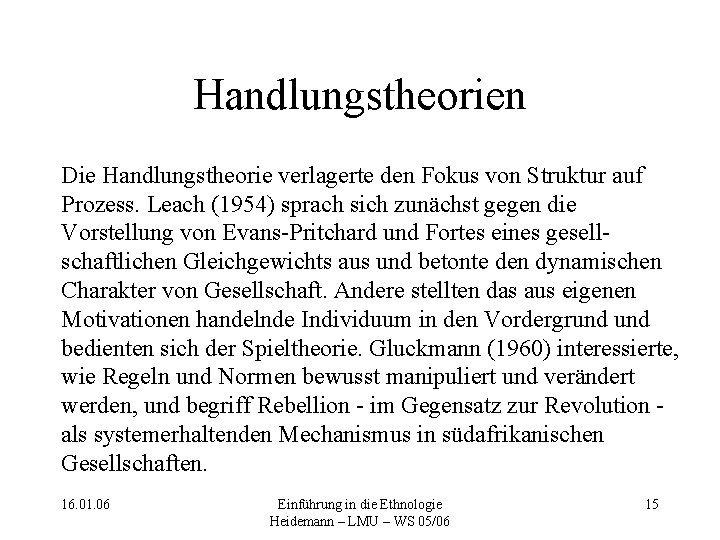 Handlungstheorien

Die Handlungstheorie verlagerte den Fokus von Struktur auf Prozess. Leach (1954) sprach sich zunächst gegen die Vorstellung von Evans-Pritchard und Fortes eines gesellschaftlichen Gleichgewichts aus und betonte den dynamischen Charakter von Gesellschaft. Andere stellten das aus eigenen Motivationen handelnde Individuum in den Vordergrund und bedienten sich der Spieltheorie. Gluckmann (1960) interessierte, wie Regeln und Normen bewusst manipuliert und verändert werden, und begriff Rebellion - im Gegensatz zur Revolution - als systemerhaltenden Mechanismus in südafrikanischen Gesellschaften.

16.01.06

Einführung in die Ethnologie
Heidemann – LMU – WS 05/06

15